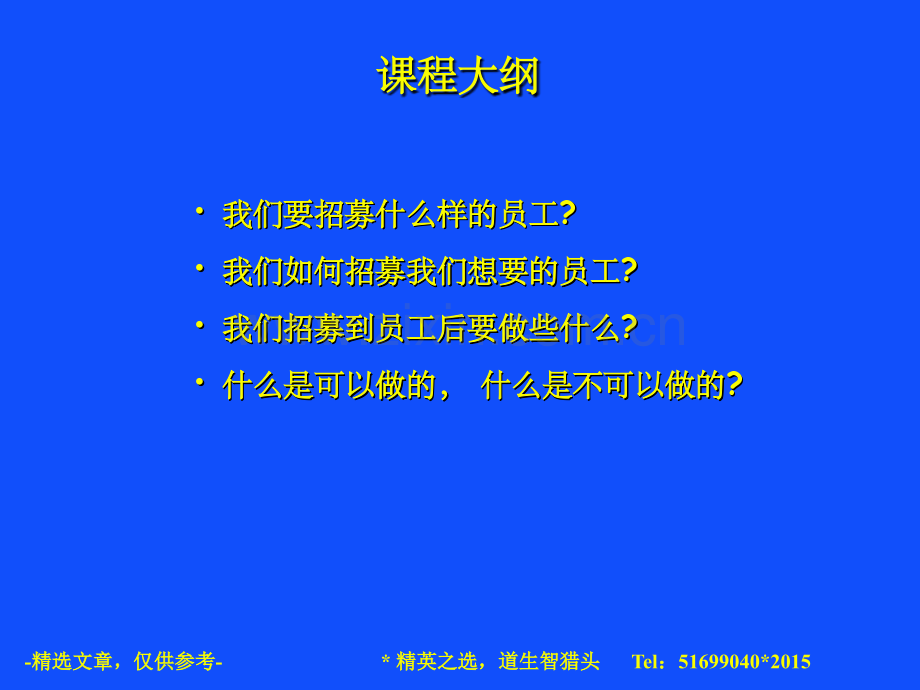 课程大纲

• 我们要招募什么样的员工?

• 我们如何招募我们想要的员工?

• 我们招募到员工后要做些什么?

• 什么是可以做的， 什么是不可以做的?

-精选文章，仅供参考-

* 精英之选，道生智猎头 Tel：51699040*2015